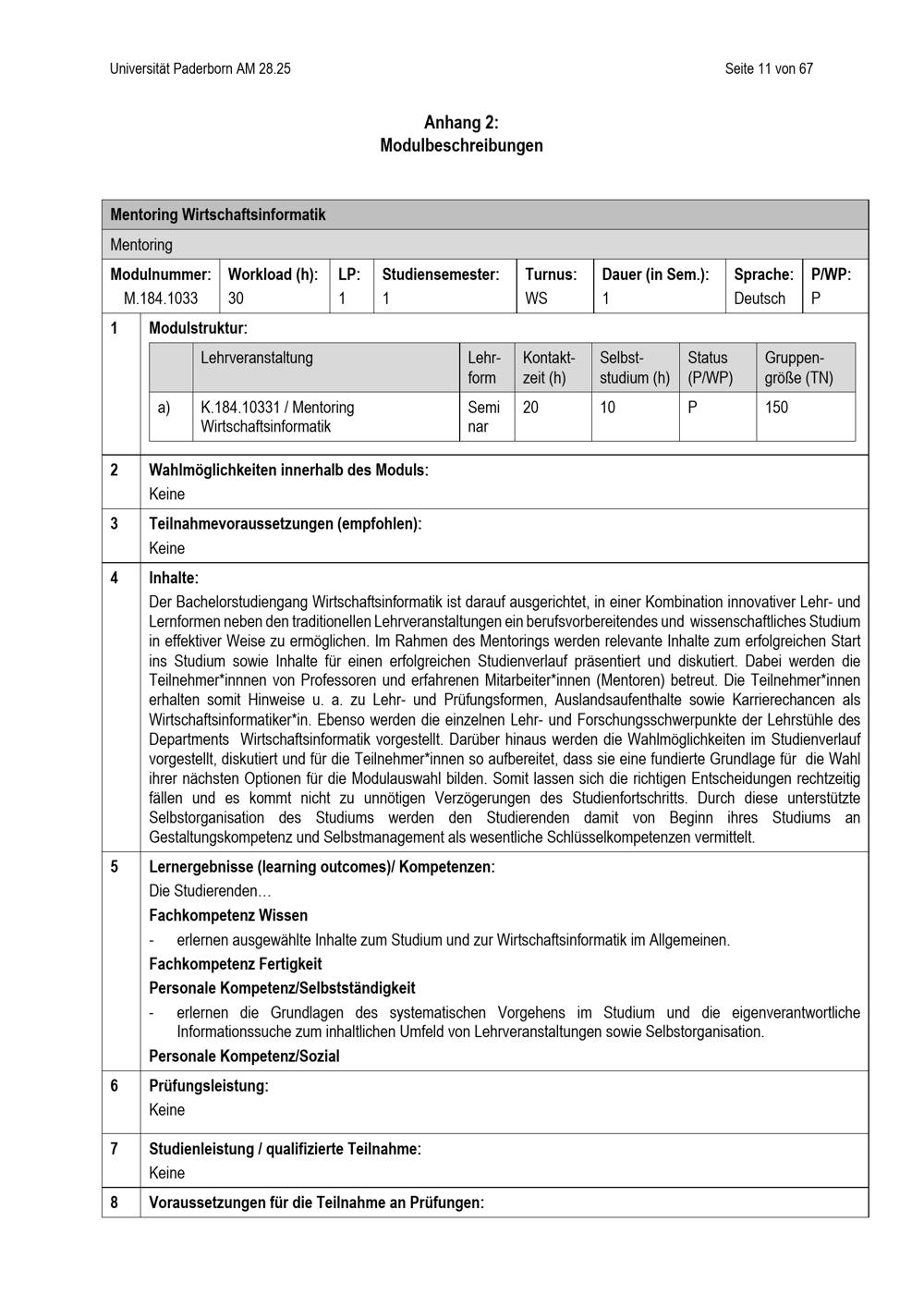 Universität Paderborn AM 28.25

Seite 11 von 67

Anhang 2:
Modulbeschreibungen

Mentoring Wirtschaftsinformatik

Mentoring

| Modulnummer: | Workload (h): | LP: | Studiensemester: | Turnus: | Dauer (in Sem.): | Sprache: | P/WP: |
|---|---|---|---|---|---|---|---|
| M.184.1033 | 30 | 1 | 1 | WS | 1 | Deutsch | P |

1 Modulstruktur:

| | Lehrveranstaltung | Lehrform | Kontaktzeit (h) | Selbststudium (h) | Status (P/WP) | Gruppengröße (TN) |
|---|---|---|---|---|---|---|
| a) | K.184.10331 / Mentoring Wirtschaftsinformatik | Seminar | 20 | 10 | P | 150 |

2 Wahlmöglichkeiten innerhalb des Moduls:
Keine

3 Teilnahmevoraussetzungen (empfohlen):
Keine

4 Inhalte:
Der Bachelorstudiengang Wirtschaftsinformatik ist darauf ausgerichtet, in einer Kombination innovativer Lehr- und Lernformen neben den traditionellen Lehrveranstaltungen ein berufsvorbereitendes und wissenschaftliches Studium in effektiver Weise zu ermöglichen. Im Rahmen des Mentorings werden relevante Inhalte zum erfolgreichen Start ins Studium sowie Inhalte für einen erfolgreichen Studienverlauf präsentiert und diskutiert. Dabei werden die Teilnehmer*innnen von Professoren und erfahrenen Mitarbeiter*innen (Mentoren) betreut. Die Teilnehmer*innen erhalten somit Hinweise u. a. zu Lehr- und Prüfungsformen, Auslandsaufenthalte sowie Karrierechancen als Wirtschaftsinformatiker*in. Ebenso werden die einzelnen Lehr- und Forschungsschwerpunkte der Lehrstühle des Departments Wirtschaftsinformatik vorgestellt. Darüber hinaus werden die Wahlmöglichkeiten im Studienverlauf vorgestellt, diskutiert und für die Teilnehmer*innen so aufbereitet, dass sie eine fundierte Grundlage für die Wahl ihrer nächsten Optionen für die Modulauswahl bilden. Somit lassen sich die richtigen Entscheidungen rechtzeitig fällen und es kommt nicht zu unnötigen Verzögerungen des Studienfortschritts. Durch diese unterstützte Selbstorganisation des Studiums werden den Studierenden damit von Beginn ihres Studiums an Gestaltungskompetenz und Selbstmanagement als wesentliche Schlüsselkompetenzen vermittelt.

5 Lernergebnisse (learning outcomes)/ Kompetenzen:
Die Studierenden…
Fachkompetenz Wissen
- erlernen ausgewählte Inhalte zum Studium und zur Wirtschaftsinformatik im Allgemeinen.
Fachkompetenz Fertigkeit
Personale Kompetenz/Selbstständigkeit
- erlernen die Grundlagen des systematischen Vorgehens im Studium und die eigenverantwortliche Informationssuche zum inhaltlichen Umfeld von Lehrveranstaltungen sowie Selbstorganisation.
Personale Kompetenz/Sozial

6 Prüfungsleistung:
Keine

7 Studienleistung / qualifizierte Teilnahme:
Keine

8 Voraussetzungen für die Teilnahme an Prüfungen: